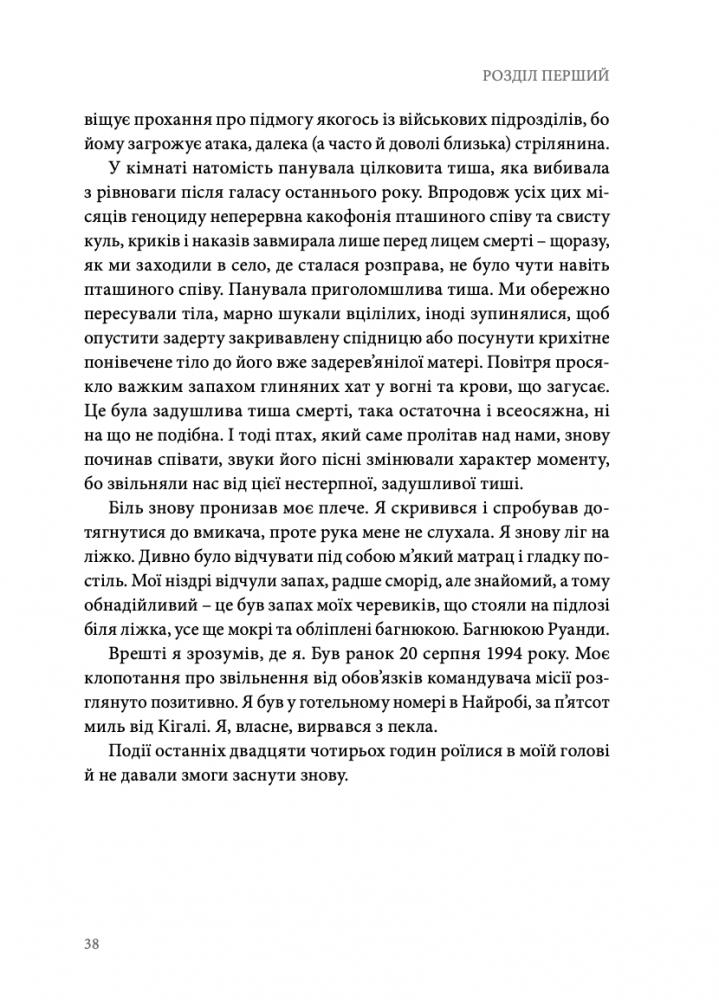 РОЗДІЛ ПЕРШИЙ

віщує прохання про підмогу якогось із військових підрозділів, бо йому загрожує атака, далека (а часто й доволі близька) стрілянина.

У кімнаті натомість панувала цілковита тиша, яка вибивала з рівноваги після галасу останнього року. Впродовж усіх цих місяців геноциду неперервна какофонія пташиного співу та свисту куль, криків і наказів завмирала лише перед лицем смерті – щоразу, як ми заходили в село, де сталася розправа, не було чути навіть пташиного співу. Панувала приголомшлива тиша. Ми обережно пересували тіла, марно шукали вцілілих, іноді зупинялися, щоб опустити задерту закривавлену спідницю або посунути крихітне понівечене тіло до його вже задерев'янілої матері. Повітря просякло важким запахом глиняних хат у вогні та крови, що загусає. Це була задушлива тиша смерті, така остаточна і всеосяжна, ні на що не подібна. І тоді птах, який саме пролітав над нами, знову починав співати, звуки його пісні змінювали характер моменту, бо звільняли нас від цієї нестерпної, задушливої тиші.

Біль знову пронизав моє плече. Я скривився і спробував дотягнутися до вмикача, проте рука мене не слухала. Я знову ліг на ліжко. Дивно було відчувати під собою м'який матрац і гладку постіль. Мої ніздрі відчули запах, радше сморід, але знайомий, а тому обнадійливий – це був запах моїх черевиків, що стояли на підлозі біля ліжка, усе ще мокрі та обліплені багнюкою. Багнюкою Руанди.

Врешті я зрозумів, де я. Був ранок 20 серпня 1994 року. Моє клопотання про звільнення від обов'язків командувача місії розглянуто позитивно. Я був у готельному номері в Найробі, за п'ятсот миль від Кігалі. Я, власне, вирвався з пекла.

Події останніх двадцяти чотирьох годин роїлися в моїй голові й не давали змоги заснути знову.

38